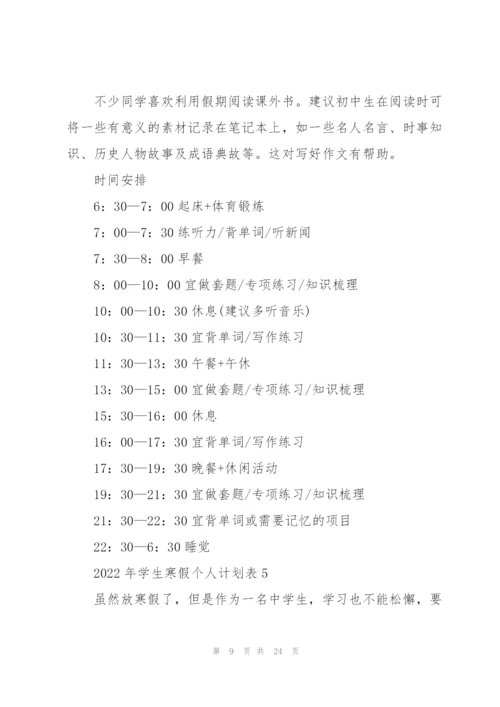 不少同学喜欢利用假期阅读课外书。建议初中生在阅读时可将一些有意义的素材记录在笔记本上，如一些名人名言、时事知识、历史人物故事及成语典故等。这对写好作文有帮助。

时间安排

6：30—7：00 起床+体育锻炼

7：00—7：30 练听力/背单词/听新闻

7：30—8：00 早餐

8：00—10：00 宜做套题/专项练习/知识梳理

10：00—10：30 休息(建议多听音乐)

10：30—11：30 宜背单词/写作练习

11：30—13：30 午餐+午休

13：30—15：00 宜做套题/专项练习/知识梳理

15：30—16：00 休息

16：00—17：30 宜背单词/写作练习

17：30—19：30 晚餐+休闲活动

19：30—21：30 宜做套题/专项练习/知识梳理

21：30—22：30 宜背单词或需要记忆的项目

22：30—6：30 睡觉

2022 年学生寒假个人计划表 5

虽然放寒假了，但是作为一名中学生，学习也不能松懈，要

第 9 页 共 24 页